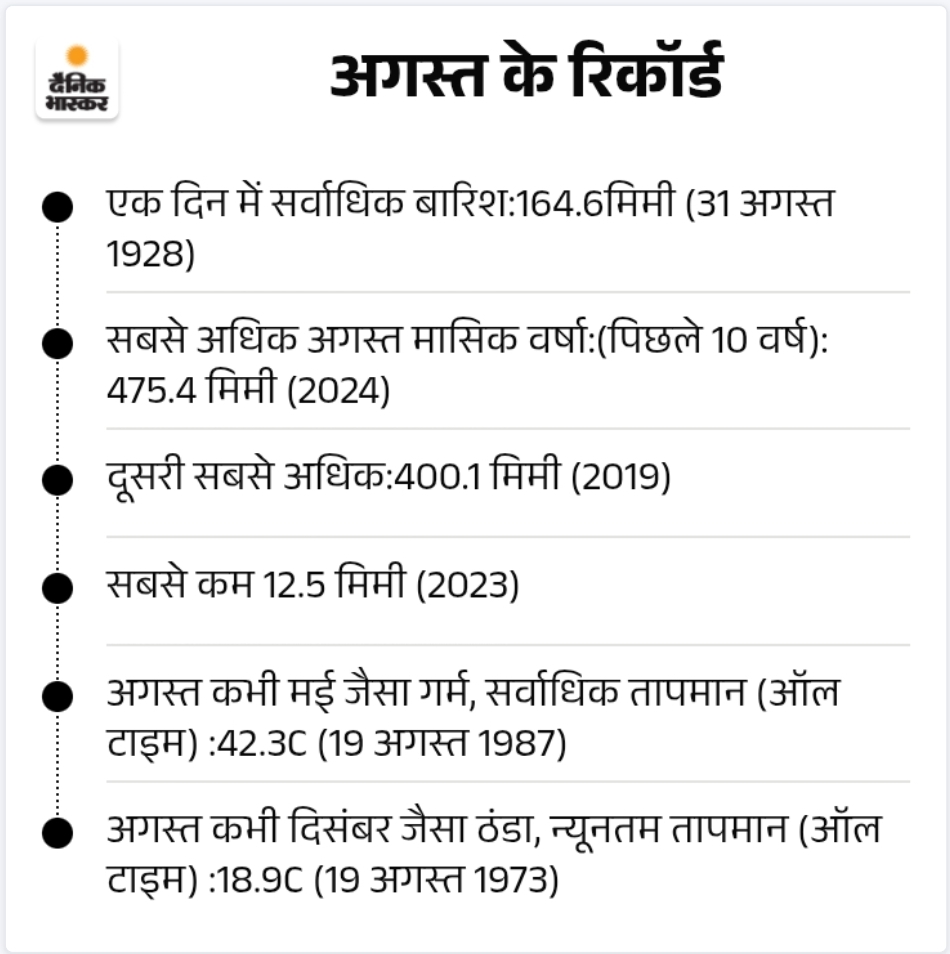 दैनिक भास्कर

अगस्त के रिकॉर्ड

• एक दिन में सर्वाधिक बारिश:164.6मिमी (31 अगस्त 1928)

• सबसे अधिक अगस्त मासिक वर्षा:(पिछले 10 वर्ष): 475.4 मिमी (2024)

• दूसरी सबसे अधिक:400.1 मिमी (2019)

• सबसे कम 12.5 मिमी (2023)

• अगस्त कभी मई जैसा गर्म, सर्वाधिक तापमान (ऑल टाइम) :42.3C (19 अगस्त 1987)

• अगस्त कभी दिसंबर जैसा ठंडा, न्यूनतम तापमान (ऑल टाइम) :18.9C (19 अगस्त 1973)